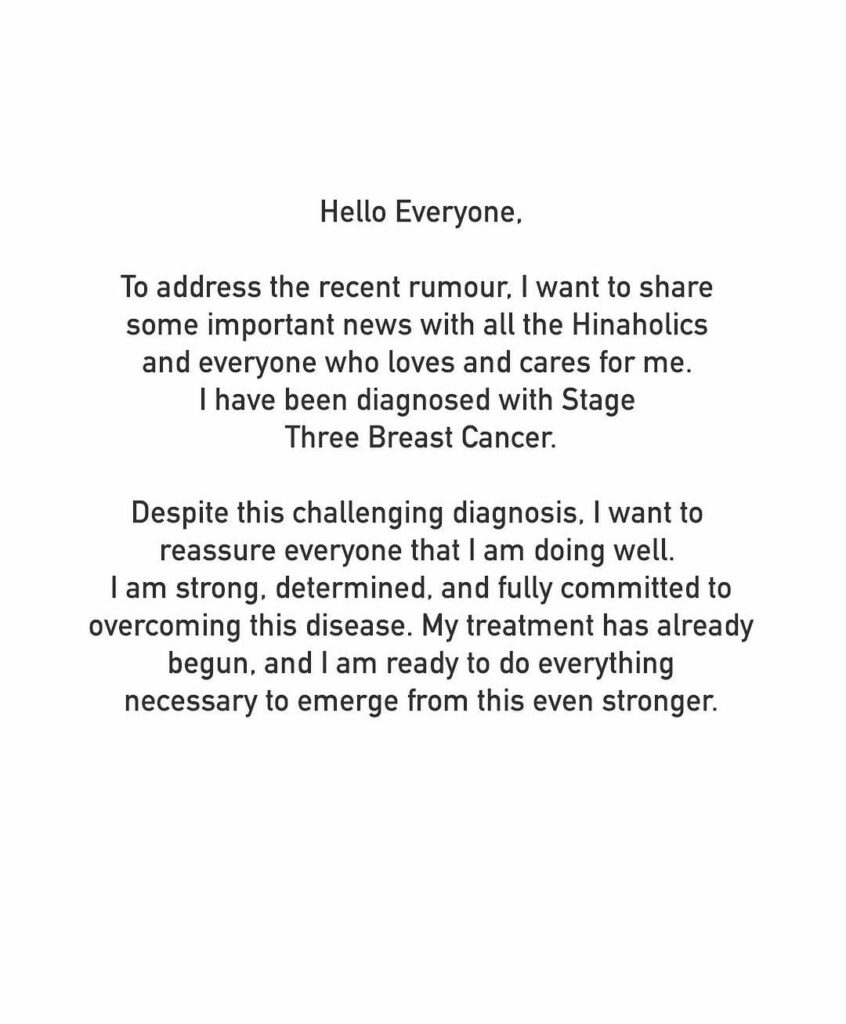 Hello Everyone,

To address the recent rumour, I want to share some important news with all the Hinaholics and everyone who loves and cares for me. I have been diagnosed with Stage Three Breast Cancer.

Despite this challenging diagnosis, I want to reassure everyone that I am doing well. I am strong, determined, and fully committed to overcoming this disease. My treatment has already begun, and I am ready to do everything necessary to emerge from this even stronger.